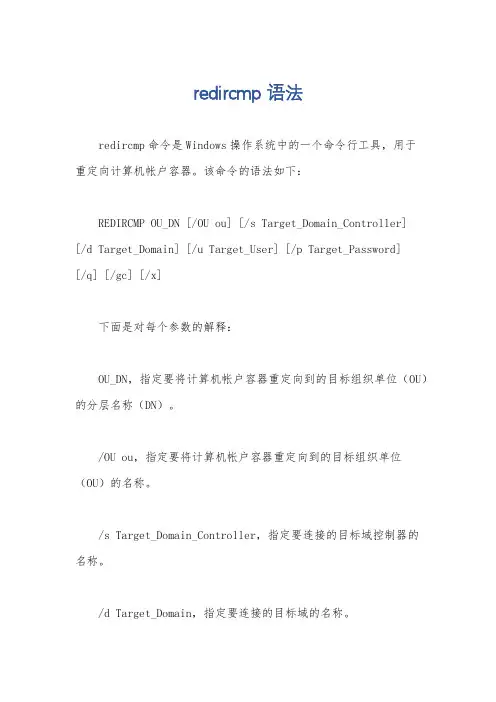 redircmp 语法

redircmp 命令是 Windows 操作系统中的一个命令行工具，用于重定向计算机帐户容器。该命令的语法如下：

REDIRCMP OU_DN [/OU ou] [/s Target_Domain_Controller] [/d Target_Domain] [/u Target_User] [/p Target_Password] [/q] [/gc] [/x]

下面是对每个参数的解释：

OU_DN，指定要将计算机帐户容器重定向到的目标组织单位（OU）的分层名称（DN）。

/OU ou，指定要将计算机帐户容器重定向到的目标组织单位（OU）的名称。

/s Target_Domain_Controller，指定要连接的目标域控制器的名称。

/d Target_Domain，指定要连接的目标域的名称。